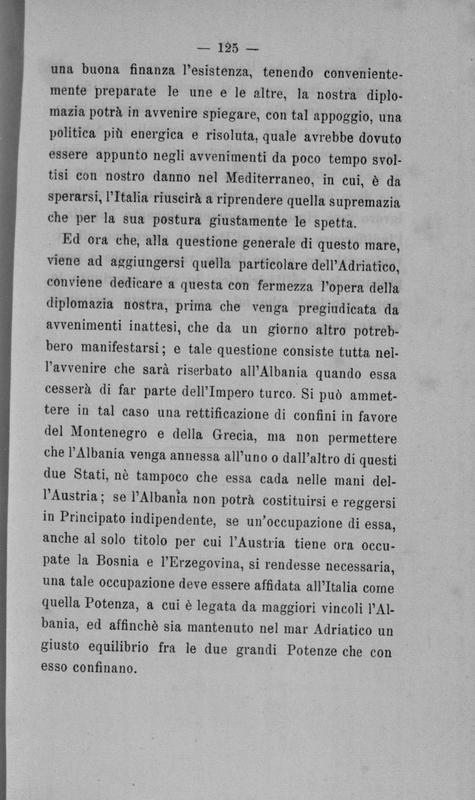 — 125 —

una buona finanza l'esistenza, tenendo convenientemente preparate le une e le altre, la nostra diplomazia potrà in avvenire spiegare, con tal appoggio, una politica più energica e risoluta, quale avrebbe dovuto essere appunto negli avvenimenti da poco tempo svoltisi con nostro danno nel Mediterraneo, in cui, è da sperarsi, l'Italia riuscirà a riprendere quella supremazia che per la sua postura giustamente le spetta.

Ed ora che, alla questione generale di questo mare, viene ad aggiungersi quella particolare dell'Adriatico, conviene dedicare a questa con fermezza l'opera della diplomazia nostra, prima che venga pregiudicata da avvenimenti inattesi, che da un giorno altro potrebbero manifestarsi; e tale questione consiste tutta nell'avvenire che sarà riserbato all'Albania quando essa cesserà di far parte dell'Impero turco. Si può ammettere in tal caso una rettificazione di confini in favore del Montenegro e della Grecia, ma non permettere che l'Albania venga annessa all'uno o dall'altro di questi due Stati, nè tampoco che essa cada nelle mani dell'Austria; se l'Albania non potrà costituirsi e reggersi in Principato indipendente, se un'occupazione di essa, anche al solo titolo per cui l'Austria tiene ora occupate la Bosnia e l'Erzegovina, si rendesse necessaria, una tale occupazione deve essere affidata all'Italia come quella Potenza, a cui è legata da maggiori vincoli l'Albania, ed affinchè sia mantenuto nel mar Adriatico un giusto equilibrio fra le due grandi Potenze che con esso confinano.